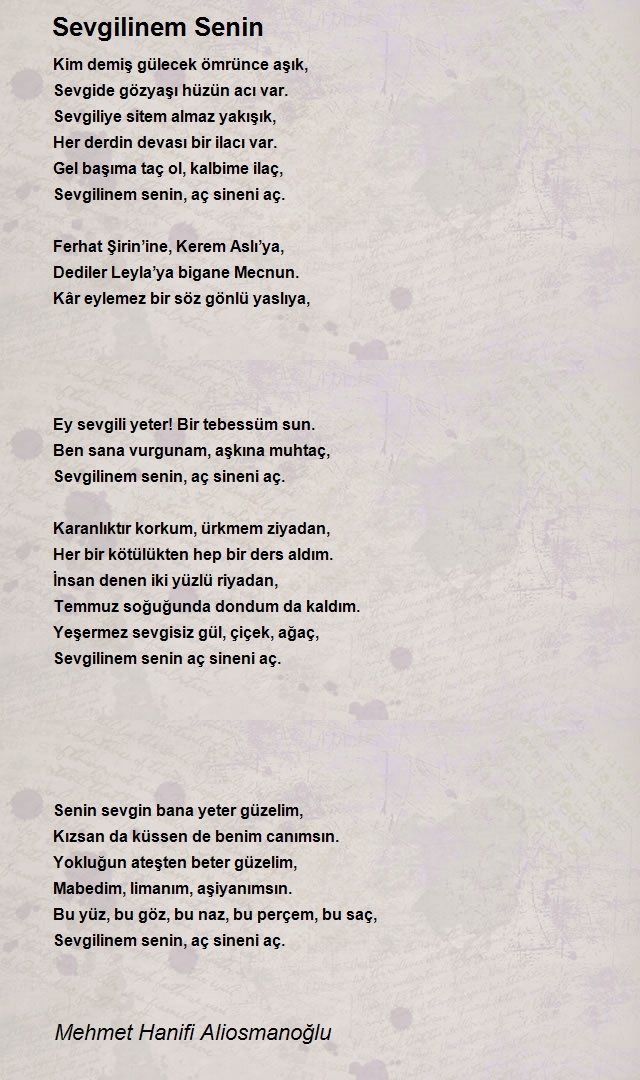 Sevgilinem Senin

Kim demiş gülecek ömrünce aşık,
Sevgide gözyaşı hüzün acı var.
Sevgiliye sitem almaz yakışık,
Her derdin devası bir ilacı var.
Gel başıma taç ol, kalbime ilaç,
Sevgilinem senin, aç sineni aç.

Ferhat Şirin'ine, Kerem Aslı'ya,
Dediler Leyla'ya bigane Mecnun.
Kâr eylemez bir söz gönlü yaslıya,

Ey sevgili yeter! Bir tebessüm sun.
Ben sana vurgunam, aşkına muhtaç,
Sevgilinem senin, aç sineni aç.

Karanlıktır korkum, ürkmem ziyadan,
Her bir kötülükten hep bir ders aldım.
İnsan denen iki yüzlü riyadan,
Temmuz soğuğunda dondum da kaldım.
Yeşermez sevgisiz gül, çiçek, ağaç,
Sevgilinem senin aç sineni aç.

Senin sevgin bana yeter güzelim,
Kızsan da küssen de benim canımsın.
Yokluğun ateşten beter güzelim,
Mabedim, limanım, aşiyanımsın.
Bu yüz, bu göz, bu naz, bu perçem, bu saç,
Sevgilinem senin, aç sineni aç.

Mehmet Hanifi Aliosmanoğlu